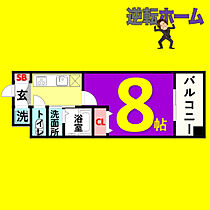 逆転ホーム

SB
玄
洗
トイレ
洗面所
浴室
CL
8帖
バルコニー